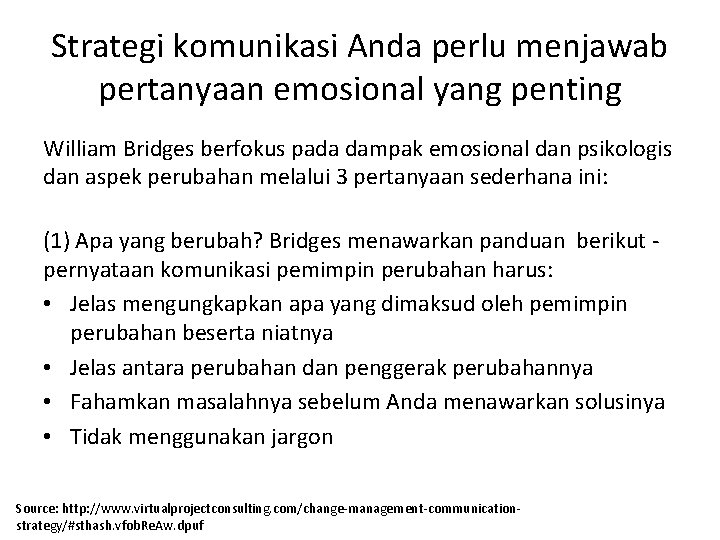 Strategi komunikasi Anda perlu menjawab pertanyaan emosional yang penting

William Bridges berfokus pada dampak emosional dan psikologis dan aspek perubahan melalui 3 pertanyaan sederhana ini:

(1) Apa yang berubah? Bridges menawarkan panduan berikut - pernyataan komunikasi pemimpin perubahan harus:

• Jelas mengungkapkan apa yang dimaksud oleh pemimpin perubahan beserta niatnya
• Jelas antara perubahan dan penggerak perubahannya
• Fahamkan masalahnya sebelum Anda menawarkan solusinya
• Tidak menggunakan jargon

Source: http://www.virtualprojectconsulting.com/change-management-communication-strategy/#sthash.vfobReAw.dpuf